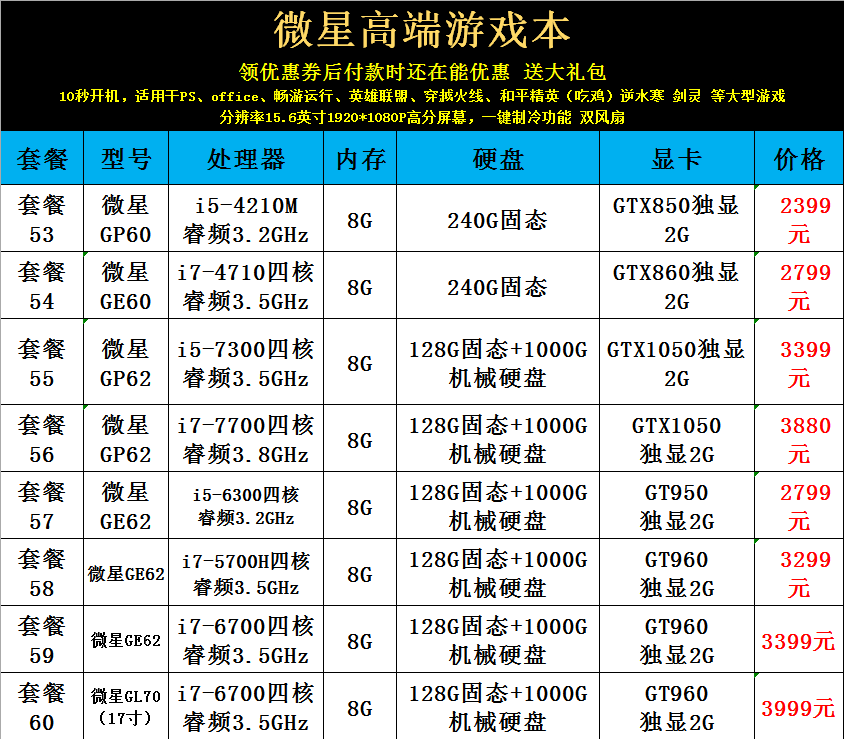 微星高端游戏本

领优惠券后付款时还在能优惠 送大礼包

10秒开机，适用于PS、office、畅游运行、英雄联盟、穿越火线、和平精英（吃鸡）逆水寒 剑灵 等大型游戏

分辨率15.6英寸1920*1080P高分屏幕，一键制冷功能 双风扇

| 套餐 | 型号 | 处理器 | 内存 | 硬盘 | 显卡 | 价格 |
|---|---|---|---|---|---|---|
| 套餐53 | 微星GP60 | i5-4210M 睿频3.2GHz | 8G | 240G固态 | GTX850独显2G | 2399元 |
| 套餐54 | 微星GE60 | i7-4710四核 睿频3.5GHz | 8G | 240G固态 | GTX860独显2G | 2799元 |
| 套餐55 | 微星GP62 | i5-7300四核 睿频3.5GHz | 8G | 128G固态+1000G机械硬盘 | GTX1050独显2G | 3399元 |
| 套餐56 | 微星GP62 | i7-7700四核 睿频3.8GHz | 8G | 128G固态+1000G机械硬盘 | GTX1050独显2G | 3880元 |
| 套餐57 | 微星GE62 | i5-6300四核 睿频3.2GHz | 8G | 128G固态+1000G机械硬盘 | GT950独显2G | 2799元 |
| 套餐58 | 微星GE62 | i7-5700H四核 睿频3.5GHz | 8G | 128G固态+1000G机械硬盘 | GT960独显2G | 3299元 |
| 套餐59 | 微星GE62 | i7-6700四核 睿频3.5GHz | 8G | 128G固态+1000G机械硬盘 | GT960独显2G | 3399元 |
| 套餐60 | 微星GL70（17寸） | i7-6700四核 睿频3.5GHz | 8G | 128G固态+1000G机械硬盘 | GT960独显2G | 3999元 |